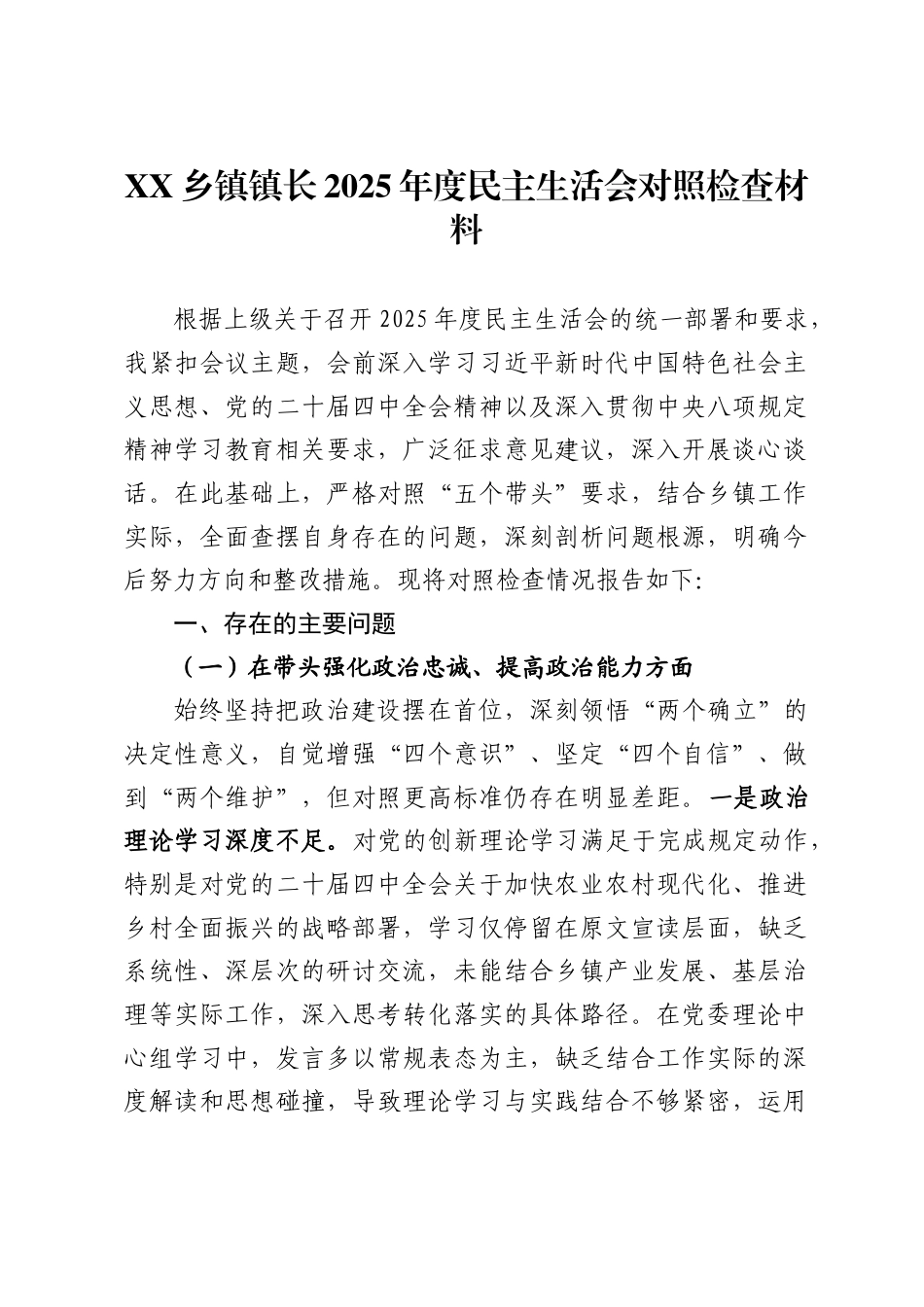 XX 乡镇镇长 2025 年度民主生活会对照检查材料

根据上级关于召开 2025 年度民主生活会的统一部署和要求，我紧扣会议主题，会前深入学习习近平新时代中国特色社会主义思想、党的二十届四中全会精神以及深入贯彻中央八项规定精神学习教育相关要求，广泛征求意见建议，深入开展谈心谈话。在此基础上，严格对照“五个带头”要求，结合乡镇工作实际，全面查摆自身存在的问题，深刻剖析问题根源，明确今后努力方向和整改措施。现将对照检查情况报告如下：

一、存在的主要问题

（一）在带头强化政治忠诚、提高政治能力方面

始终坚持把政治建设摆在首位，深刻领悟“两个确立”的决定性意义，自觉增强“四个意识”、坚定“四个自信”、做到“两个维护”，但对照更高标准仍存在明显差距。一是政治理论学习深度不足。对党的创新理论学习满足于完成规定动作，特别是对党的二十届四中全会关于加快农业农村现代化、推进乡村全面振兴的战略部署，学习仅停留在原文宣读层面，缺乏系统性、深层次的研讨交流，未能结合乡镇产业发展、基层治理等实际工作，深入思考转化落实的具体路径。在党委理论中心组学习中，发言多以常规表态为主，缺乏结合工作实际的深度解读和思想碰撞，导致理论学习与实践结合不够紧密，运用